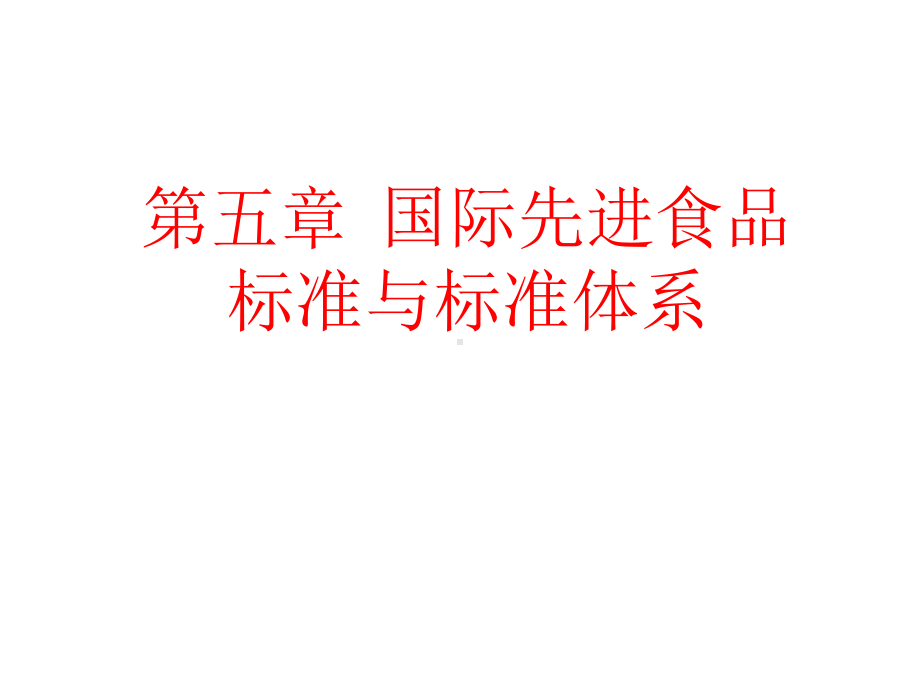 第五章 国际先进食品标准与标准体系